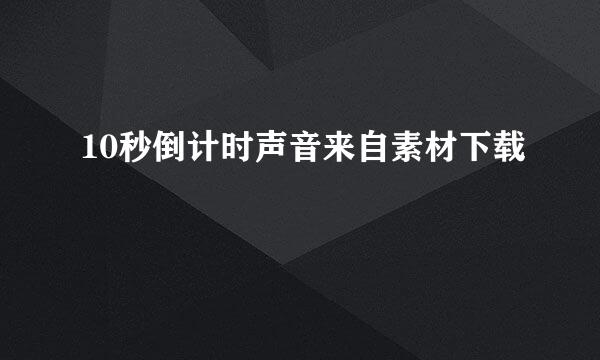 10秒倒计时声音来自素材下载